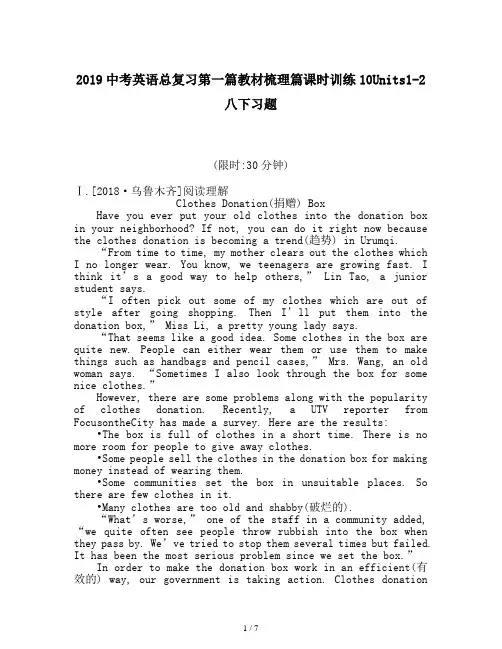 2019中考英语总复习第一篇教材梳理篇课时训练10Units1-2八下习题

(限时:30分钟)

Ⅰ.[2018·乌鲁木齐]阅读理解

Clothes Donation(捐赠) Box

Have you ever put your old clothes into the donation box in your neighborhood? If not, you can do it right now because the clothes donation is becoming a trend(趋势) in Urumqi.

“From time to time, my mother clears out the clothes which I no longer wear. You know, we teenagers are growing fast. I think it’s a good way to help others,” Lin Tao, a junior student says.

“I often pick out some of my clothes which are out of style after going shopping. Then I’ll put them into the donation box,” Miss Li, a pretty young lady says.

“That seems like a good idea. Some clothes in the box are quite new. People can either wear them or use them to make things such as handbags and pencil cases,” Mrs. Wang, an old woman says. “Sometimes I also look through the box for some nice clothes.”

However, there are some problems along with the popularity of clothes donation. Recently, a UTV reporter from FocusontheCity has made a survey. Here are the results:

•The box is full of clothes in a short time. There is no more room for people to give away clothes.

•Some people sell the clothes in the donation box for making money instead of wearing them.

•Some communities set the box in unsuitable places. So there are few clothes in it.

•Many clothes are too old and shabby(破烂的).

“What’s worse,” one of the staff in a community added, “we quite often see people throw rubbish into the box when they pass by. We’ve tried to stop them several times but failed. It has been the most serious problem since we set the box.”

In order to make the donation box work in an efficient(有效的) way, our government is taking action. Clothes donation

1 / 7